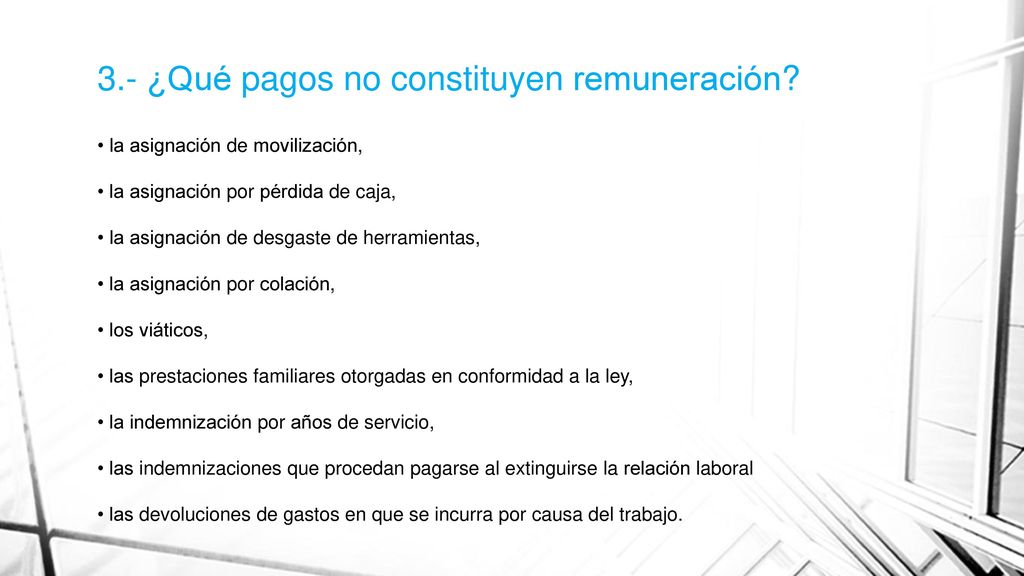 3.- ¿Qué pagos no constituyen remuneración?

• la asignación de movilización,

• la asignación por pérdida de caja,

• la asignación de desgaste de herramientas,

• la asignación por colación,

• los viáticos,

• las prestaciones familiares otorgadas en conformidad a la ley,

• la indemnización por años de servicio,

• las indemnizaciones que procedan pagarse al extinguirse la relación laboral

• las devoluciones de gastos en que se incurra por causa del trabajo.